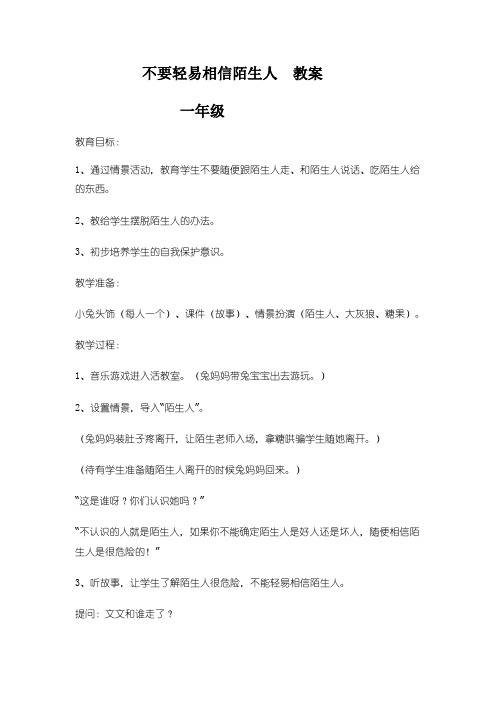 不要轻易相信陌生人　教案

一年级

教育目标：

1、通过情景活动，教育学生不要随便跟陌生人走、和陌生人说话、吃陌生人给的东西。

2、教给学生摆脱陌生人的办法。

3、初步培养学生的自我保护意识。

教学准备：

小兔头饰（每人一个）、课件（故事）、情景扮演（陌生人、大灰狼、糖果）。

教学过程：

1、音乐游戏进入活教室。（兔妈妈带兔宝宝出去游玩。）

2、设置情景，导入“陌生人”。

（兔妈妈装肚子疼离开，让陌生老师入场，拿糖哄骗学生随她离开。）

（待有学生准备随陌生人离开的时候兔妈妈回来。）

“这是谁呀？你们认识她吗？”

“不认识的人就是陌生人，如果你不能确定陌生人是好人还是坏人，随便相信陌生人是很危险的！”

3、听故事，让学生了解陌生人很危险，不能轻易相信陌生人。

提问：文文和谁走了？